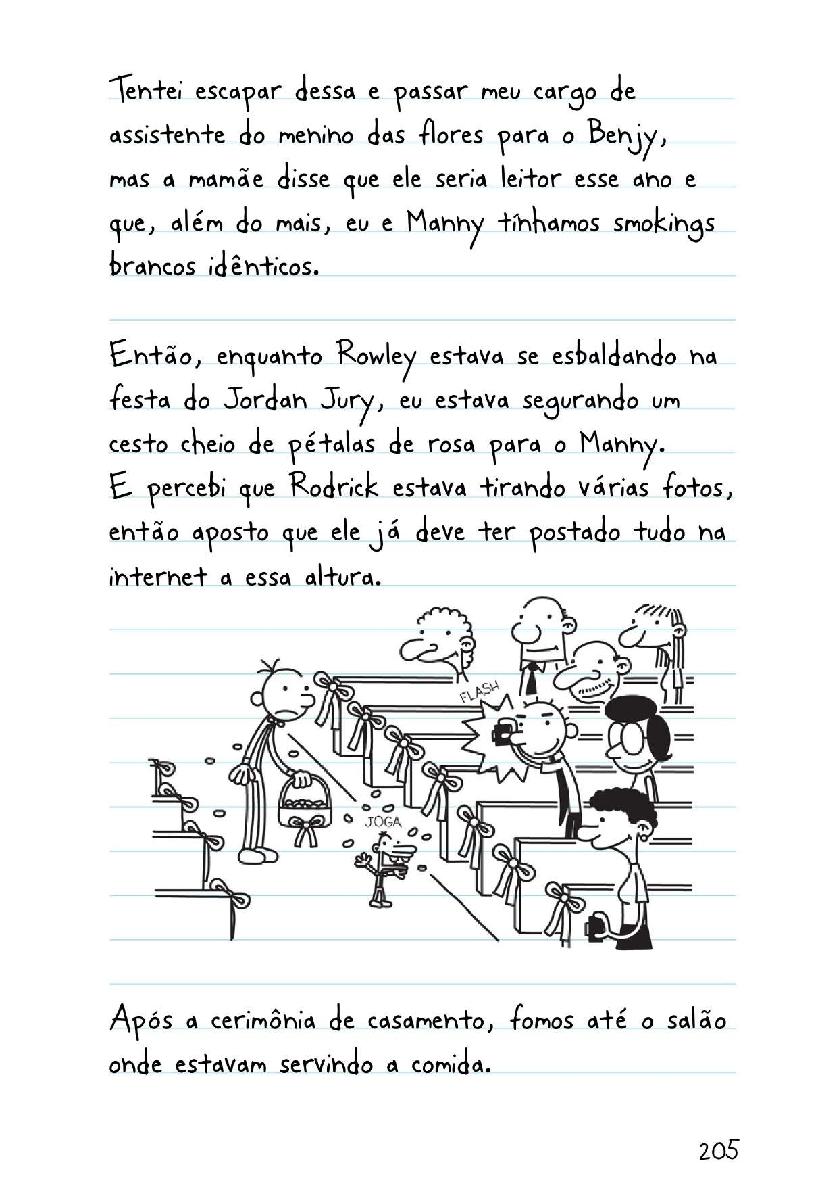 Tentei escapar dessa e passar meu cargo de assistente do menino das flores para o Benjy, mas a mamãe disse que ele seria leitor esse ano e que, além do mais, eu e Manny tínhamos smokings brancos idênticos.

Então, enquanto Rowley estava se esbaldando na festa do Jordan Jury, eu estava segurando um cesto cheio de pétalas de rosa para o Manny. E percebi que Rodrick estava tirando várias fotos, então aposto que ele já deve ter postado tudo na internet a essa altura.

FLASH

JOGA

Após a cerimônia de casamento, fomos até o salão onde estavam servindo a comida.

205